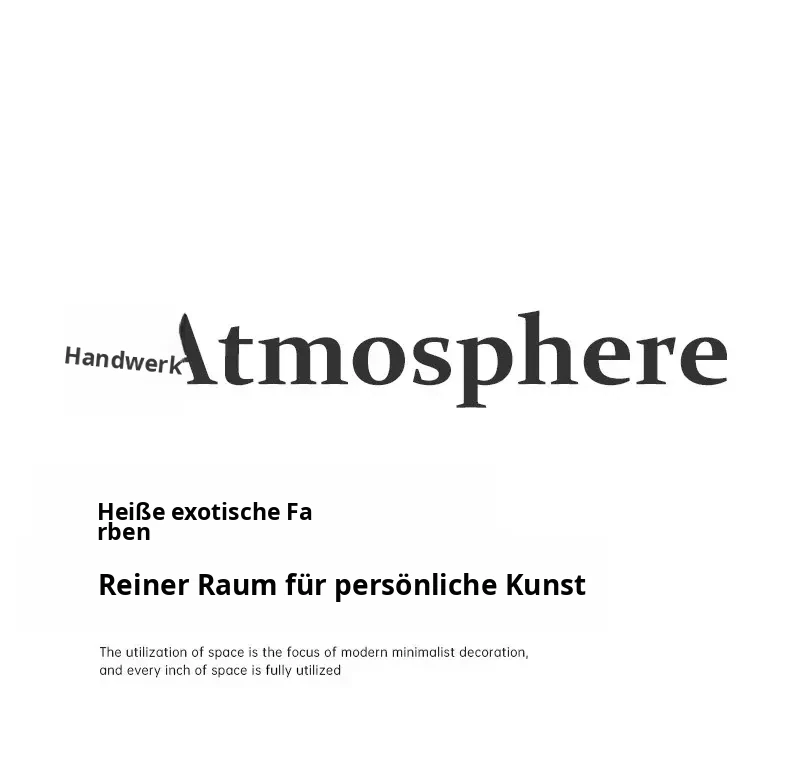 Handwerk Atmosphere

Heiße exotische Fa rben

Reiner Raum für persönliche Kunst

The utilization of space is the focus of modern minimalist decoration, and every inch of space is fully utilized